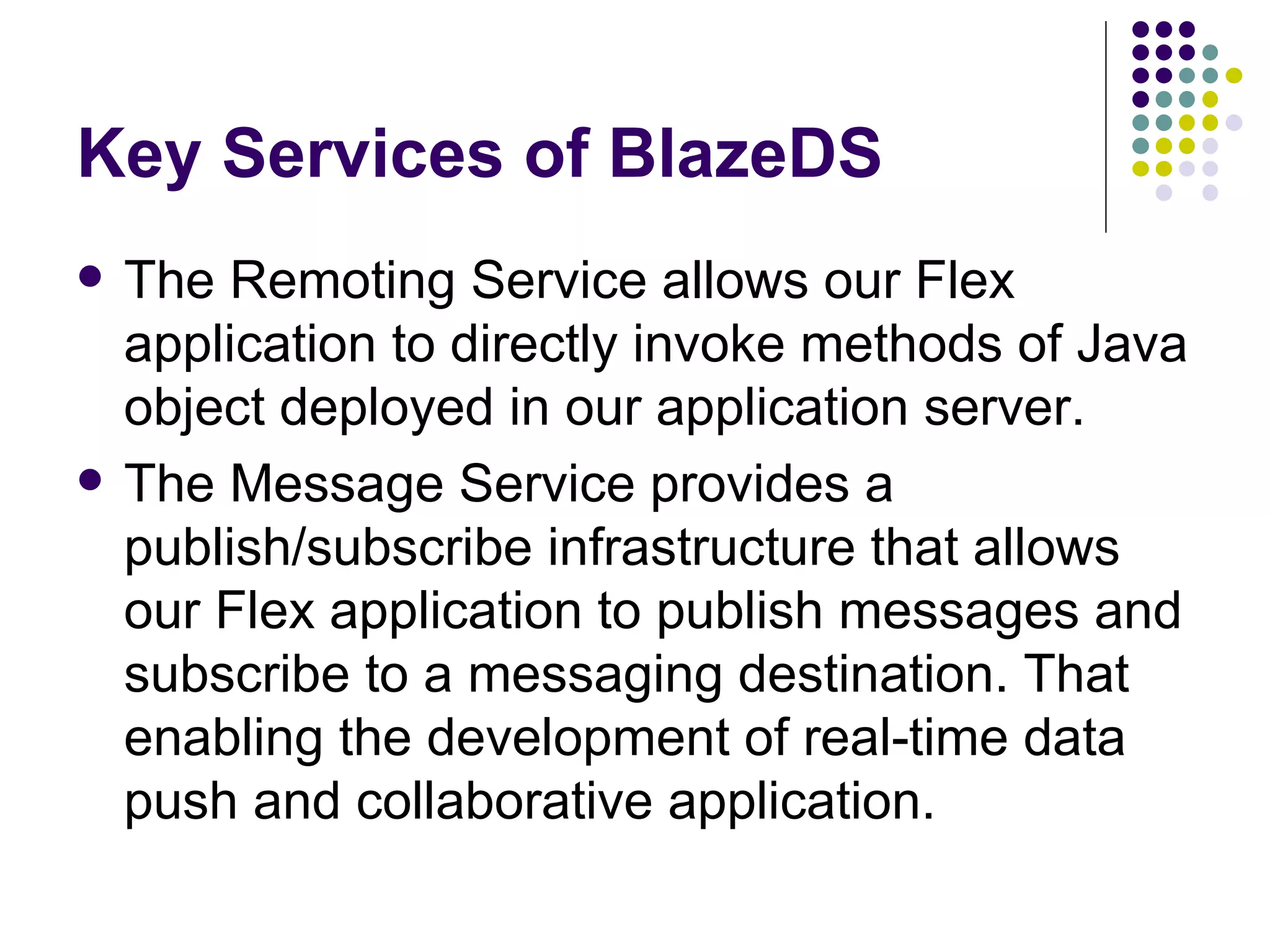 Key Services of BlazeDS

• The Remoting Service allows our Flex application to directly invoke methods of Java object deployed in our application server.
• The Message Service provides a publish/subscribe infrastructure that allows our Flex application to publish messages and subscribe to a messaging destination. That enabling the development of real-time data push and collaborative application.